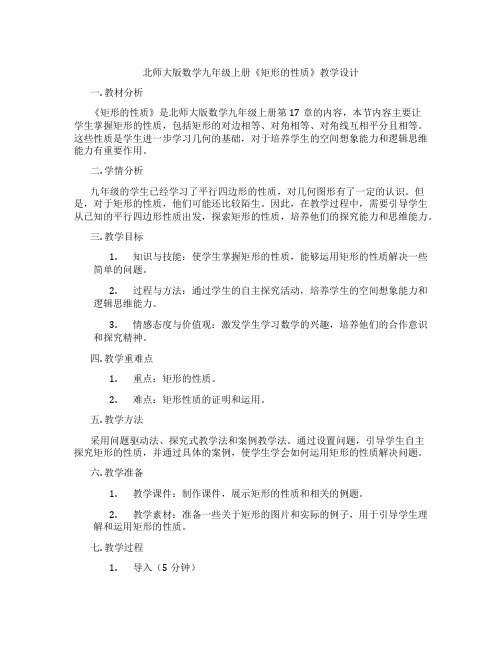 北师大版数学九年级上册《矩形的性质》教学设计

一. 教材分析

《矩形的性质》是北师大版数学九年级上册第 17 章的内容，本节内容主要让学生掌握矩形的性质，包括矩形的对边相等、对角相等、对角线互相平分且相等。这些性质是学生进一步学习几何的基础，对于培养学生的空间想象能力和逻辑思维能力有重要作用。

二. 学情分析

九年级的学生已经学习了平行四边形的性质，对几何图形有了一定的认识。但是，对于矩形的性质，他们可能还比较陌生。因此，在教学过程中，需要引导学生从已知的平行四边形性质出发，探索矩形的性质，培养他们的探究能力和思维能力。

三. 教学目标

1. 知识与技能：使学生掌握矩形的性质，能够运用矩形的性质解决一些简单的问题。

2. 过程与方法：通过学生的自主探究活动，培养学生的空间想象能力和逻辑思维能力。

3. 情感态度与价值观：激发学生学习数学的兴趣，培养他们的合作意识和探究精神。

四. 教学重难点

1. 重点：矩形的性质。

2. 难点：矩形性质的证明和运用。

五. 教学方法

采用问题驱动法、探究式教学法和案例教学法。通过设置问题，引导学生自主探究矩形的性质，并通过具体的案例，使学生学会如何运用矩形的性质解决问题。

六. 教学准备

1. 教学课件：制作课件，展示矩形的性质和相关的例题。

2. 教学素材：准备一些关于矩形的图片和实际的例子，用于引导学生理解和运用矩形的性质。

七. 教学过程

1. 导入（5 分钟）